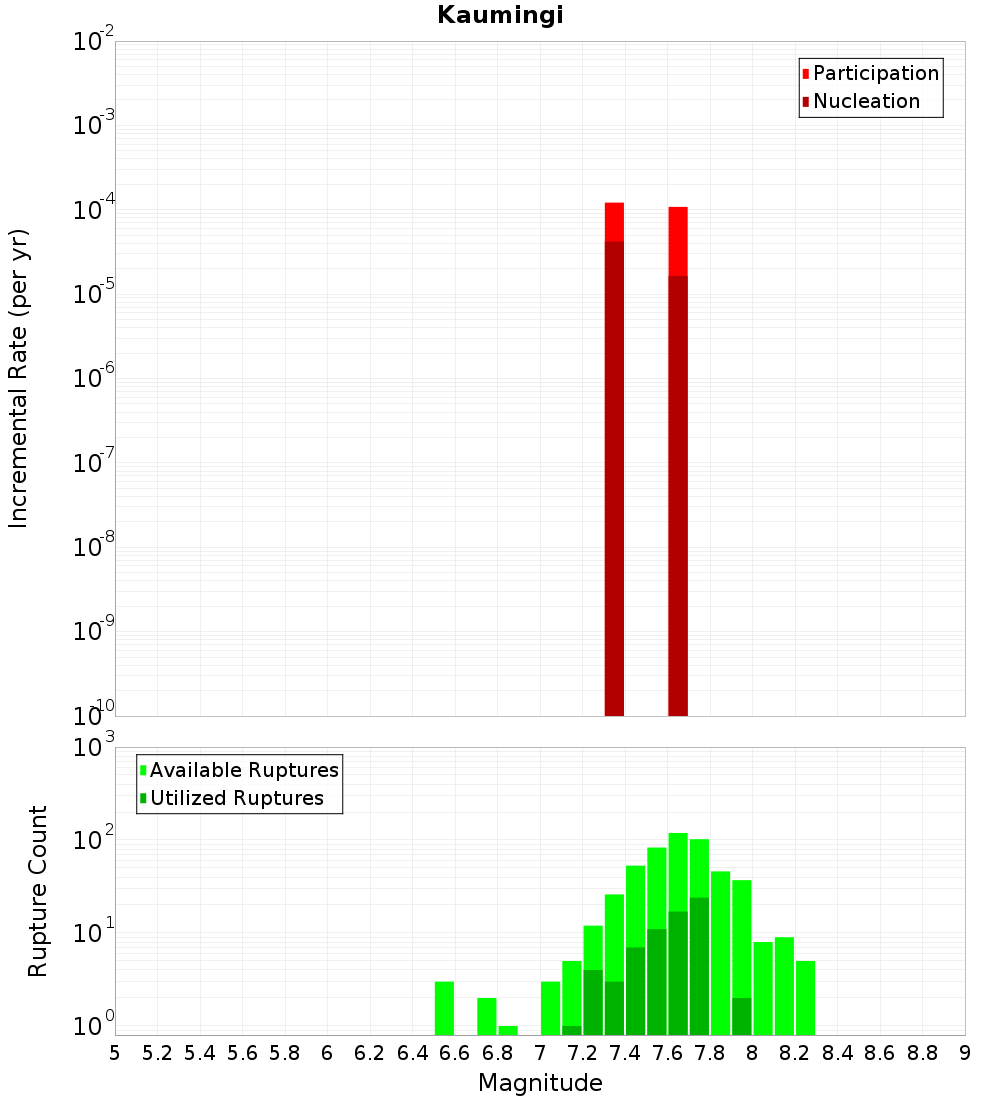 Kaumingi

Participation
Nucleation

Incremental Rate (per yr)

$10^{-2}$
$10^{-3}$
$10^{-4}$
$10^{-5}$
$10^{-6}$
$10^{-7}$
$10^{-8}$
$10^{-9}$
$10^{-10}$

Available Ruptures
Utilized Ruptures

Rupture Count

$10^{3}$
$10^{2}$
$10^{1}$
$10^{0}$

5 5.2 5.4 5.6 5.8 6 6.2 6.4 6.6 6.8 7 7.2 7.4 7.6 7.8 8 8.2 8.4 8.6 8.8 9

Magnitude